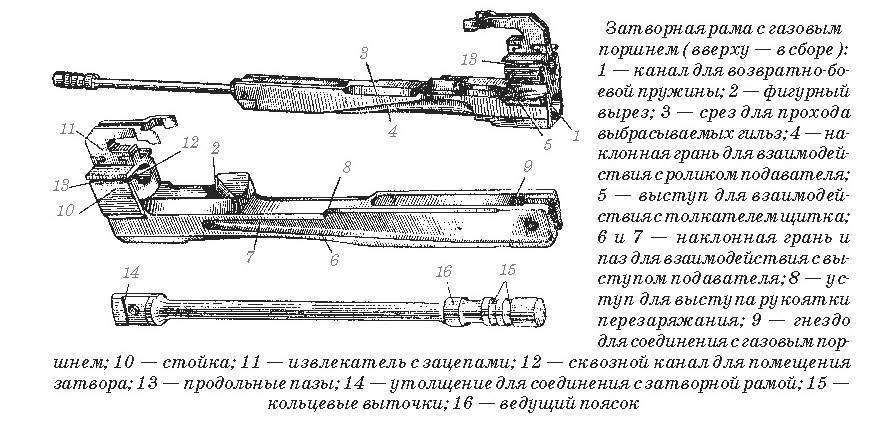 3
13
4
5
1
11
12
2
8
9
13
10
7
6
14
16
15

Затворная рама с газовым поршнем (вверху — в сборе): 1 — канал для возвратно-боевой пружины; 2 — фигурный вырез; 3 — срез для прохода выбрасываемых гильз; 4 — наклонная грань для взаимодействия с роликом подавателя; 5 — выступ для взаимодействия с толкателем щитка; 6 и 7 — наклонная грань и паз для взаимодействия с выступом подавателя; 8 — уступ для выступа рукоятки перезаряжания; 9 — гнездо для соединения с газовым поршнем; 10 — стойка; 11 — извлекатель с зацепами; 12 — сквозной канал для помещения затвора; 13 — продольные пазы; 14 — утолщение для соединения с затворной рамой; 15 — кольцевые выточки; 16 — ведущий поясок